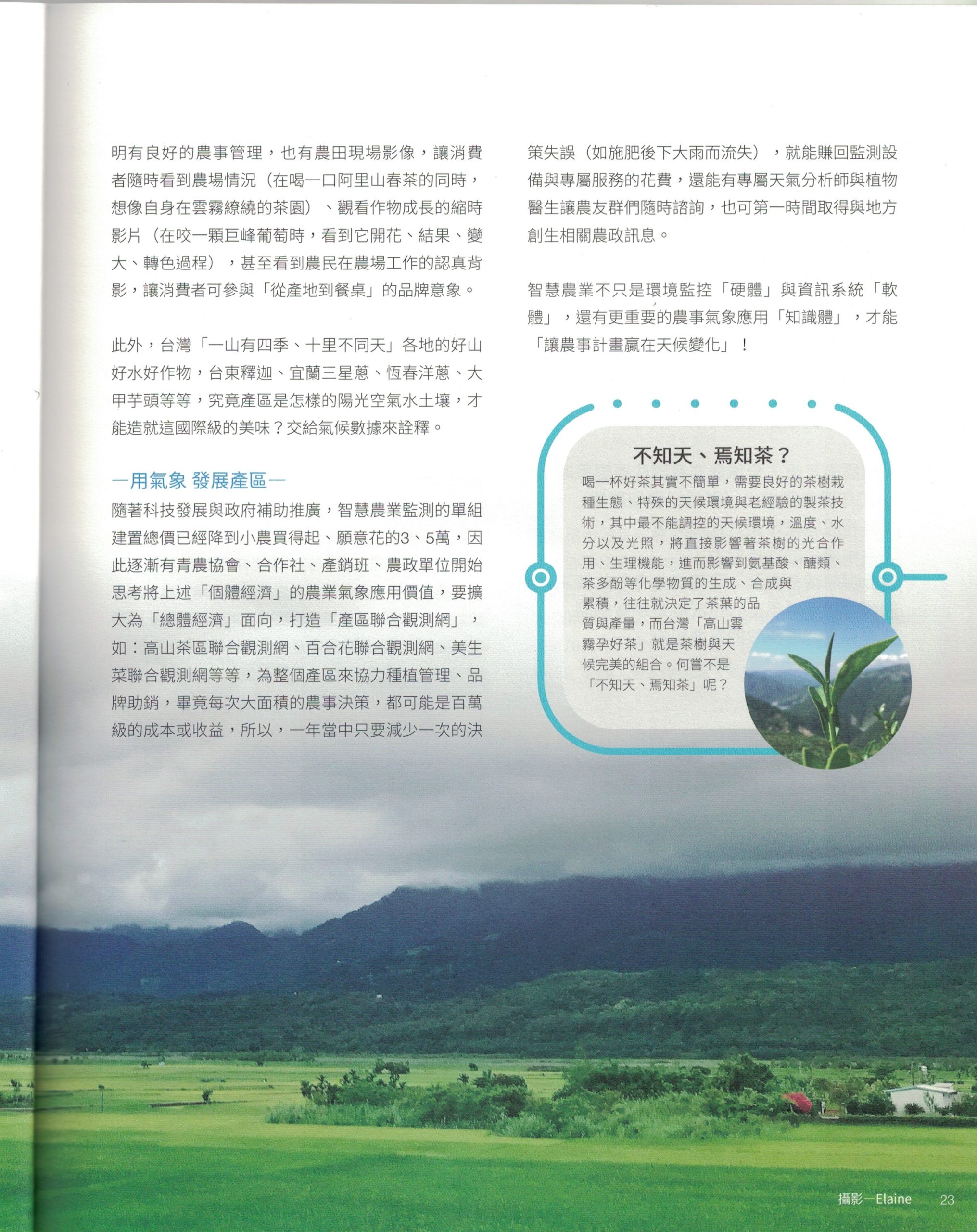 明有良好的農事管理，也有農田現場影像，讓消費者隨時看到農場情況（在喝一口阿里山春茶的同時，想像自身在雲霧繚繞的茶園）、觀看作物成長的縮時影片（在咬一顆巨峰葡萄時，看到它開花、結果、變大、轉色過程），甚至看到農民在農場工作的認真背影，讓消費者可參與「從產地到餐桌」的品牌意象。

此外，台灣「一山有四季、十里不同天」各地的好山好水好作物，台東釋迦、宜蘭三星蔥、恆春洋蔥、大甲芋頭等等，究竟產區是怎樣的陽光空氣水土壤，才能造就這國際級的美味？交給氣候數據來詮釋。

—用氣象 發展產區—

隨著科技發展與政府補助推廣，智慧農業監測的單組建置總價已經降到小農買得起、願意花的3、5萬，因此逐漸有青農協會、合作社、產銷班、農政單位開始思考將上述「個體經濟」的農業氣象應用價值，要擴大為「總體經濟」面向，打造「產區聯合觀測網」，如：高山茶區聯合觀測網、百合花聯合觀測網、美生菜聯合觀測網等等，為整個產區來協力種植管理、品牌助銷，畢竟每次大面積的農事決策，都可能是百萬級的成本或收益，所以，一年當中只要減少一次的決策失誤（如施肥後下大雨而流失），就能賺回監測設備與專屬服務的花費，還能有專屬天氣分析師與植物醫生讓農友群們隨時諮詢，也可第一時間取得與地方創生相關農政訊息。

智慧農業不只是環境監控「硬體」與資訊系統「軟體」，還有更重要的農事氣象應用「知識體」，才能「讓農事計畫贏在天候變化」！

不知天、焉知茶？

喝一杯好茶其實不簡單，需要良好的茶樹栽種生態、特殊的天候環境與老經驗的製茶技術，其中最不能調控的天候環境，溫度、水分以及光照，將直接影響著茶樹的光合作用、生理機能，進而影響到氨基酸、醣類、茶多酚等化學物質的生成、合成與累積，往往就決定了茶葉的品質與產量，而台灣「高山雲霧孕好茶」就是茶樹與天候完美的組合。何嘗不是「不知天、焉知茶」呢？

攝影—Elaine 23